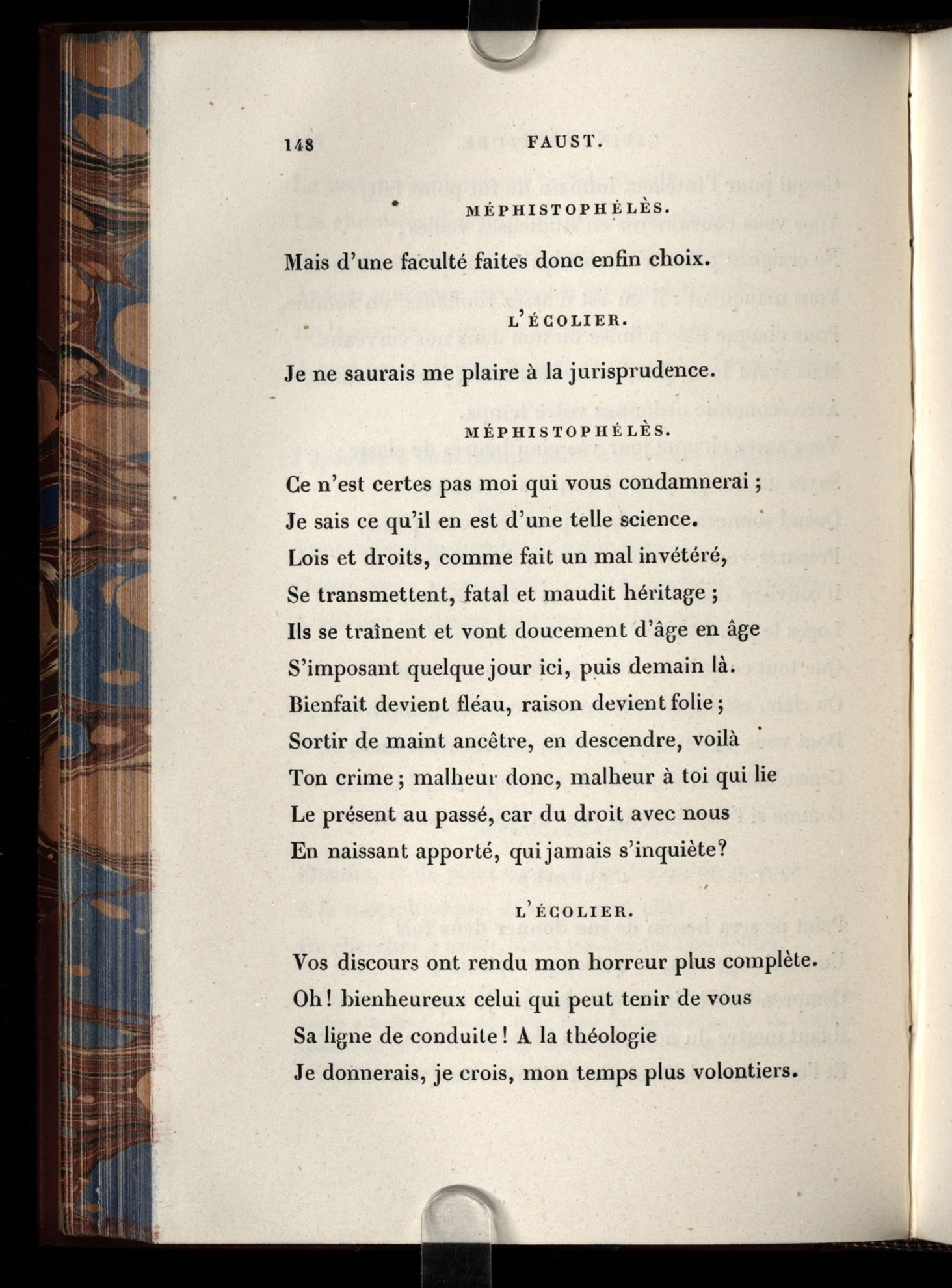 148 FAUST.

MÉPHISTOPHÉLÈS.

Mais d'une faculté faites donc enfin choix.

L'ÉCOLIER.

Je ne saurais me plaire à la jurisprudence.

MÉPHISTOPHÉLÈS.

Ce n'est certes pas moi qui vous condamnerai ;
Je sais ce qu'il en est d'une telle science.
Lois et droits, comme fait un mal invétéré,
Se transmettent, fatal et maudit héritage ;
Ils se traînent et vont doucement d'âge en âge
S'imposant quelque jour ici, puis demain là.
Bienfait devient fléau, raison devient folie ;
Sortir de maint ancêtre, en descendre, voilà
Ton crime ; malheur donc, malheur à toi qui lie
Le présent au passé, car du droit avec nous
En naissant apporté, qui jamais s'inquiète?

L'ÉCOLIER.

Vos discours ont rendu mon horreur plus complète.
Oh ! bienheureux celui qui peut tenir de vous
Sa ligne de conduite ! A la théologie
Je donnerais, je crois, mon temps plus volontiers.